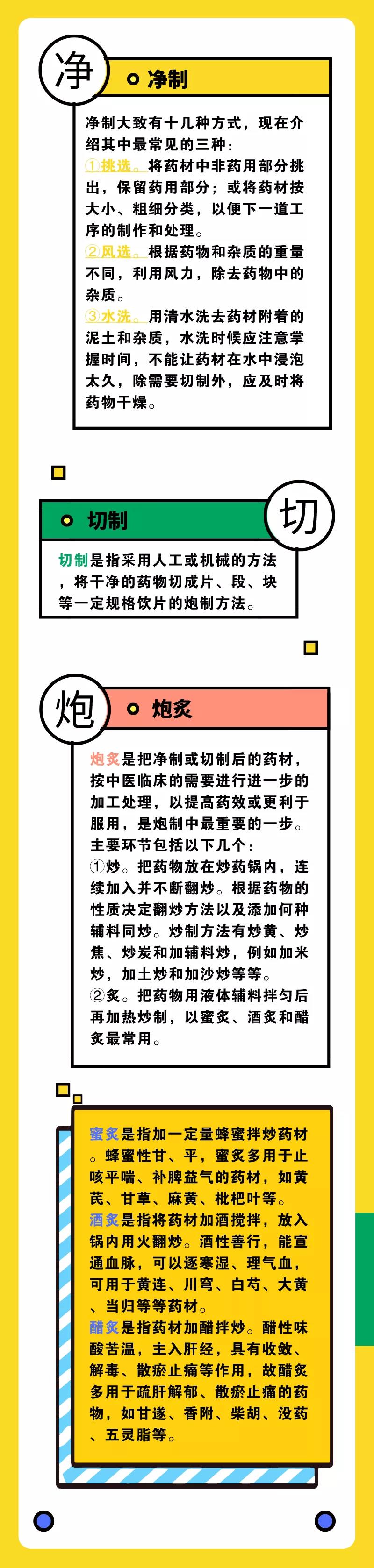 净

净制

净制大致有十几种方式，现在介绍其中最常见的三种：
①挑选。将药材中非药用部分挑出，保留药用部分；或将药材按大小、粗细分类，以便下一道工序的制作和处理。
②风选。根据药物和杂质的重量不同，利用风力，除去药物中的杂质。
③水洗。用清水洗去药材附着的泥土和杂质，水洗时候应注意掌握时间，不能让药材在水中浸泡太久，除需要切制外，应及时将药物干燥。

切制

切

切制是指采用人工或机械的方法，将干净的药物切成片、段、块等一定规格饮片的炮制方法。

炮

炮炙

炮炙是把净制或切制后的药材，按中医临床的需要进行进一步的加工处理，以提高药效或更利于服用，是炮制中最重要的一步。
主要环节包括以下几个：
①炒。把药物放在炒药锅内，连续加入并不断翻炒。根据药物的性质决定翻炒方法以及添加何种辅料同炒。炒制方法有炒黄、炒焦、炒炭和加辅料炒，例如加米炒，加土炒和加沙炒等等。
②炙。把药物用液体辅料拌匀后再加热炒制，以蜜炙、酒炙和醋炙最常用。

蜜炙是指加一定量蜂蜜拌炒药材。蜂蜜性甘、平，蜜炙多用于止咳平喘、补脾益气的药材，如黄芪、甘草、麻黄、枇杷叶等。
酒炙是指将药材加酒搅拌，放入锅内用火翻炒。酒性善行，能宣通血脉，可以逐寒湿、理气血，可用于黄连、川穹、白芍、大黄、当归等等药材。
醋炙是指药材加醋拌炒。醋性味酸苦温，主入肝经，具有收敛、解毒、散瘀止痛等作用，故醋炙多用于疏肝解郁、散瘀止痛的药物，如甘遂、香附、柴胡、没药、五灵脂等。